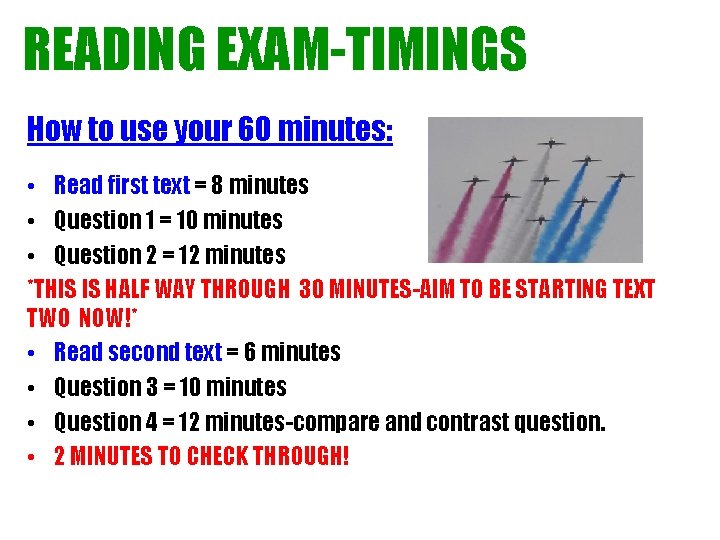 READING EXAM-TIMINGS

How to use your 60 minutes:

• Read first text = 8 minutes
• Question 1 = 10 minutes
• Question 2 = 12 minutes

*THIS IS HALF WAY THROUGH 30 MINUTES-AIM TO BE STARTING TEXT TWO NOW!*

• Read second text = 6 minutes
• Question 3 = 10 minutes
• Question 4 = 12 minutes-compare and contrast question.
• 2 MINUTES TO CHECK THROUGH!